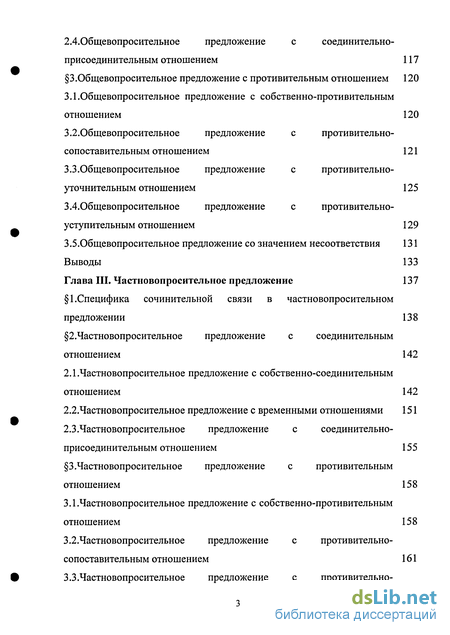 2.4.Общевопросительное предложение с соединительно-присоединительным отношением 117

§3.Общевопросительное предложение с противительным отношением 120

3.1.Общевопросительное предложение с собственно-противительным отношением 120

3.2.Общевопросительное предложение с противительно-сопоставительным отношением 121

3.3.Общевопросительное предложение с противительно-уточнительным отношением 125

3.4.Общевопросительное предложение с противительно-уступительным отношением 129

3.5.Общевопросительное предложение со значением несоответствия 131

Выводы 133

Глава III. Частновопросительное предложение 137

§1.Специфика сочинительной связи в частновопросительном предложении 138

§2.Частновопросительное предложение с соединительным отношением 142

2.1.Частновопросительное предложение с собственно-соединительным отношением 142

2.2.Частновопросительное предложение с временными отношениями 151

2.3.Частновопросительное предложение с соединительно-присоединительным отношением 155

§3.Частновопросительное предложение с противительным отношением 158

3.1.Частновопросительное предложение с собственно-противительным отношением 158

3.2.Частновопросительное предложение с противительно-сопоставительным отношением 161

3.3.Частновопросительное предложение с противительно-

3

dsLib.net
библиотека диссертаций